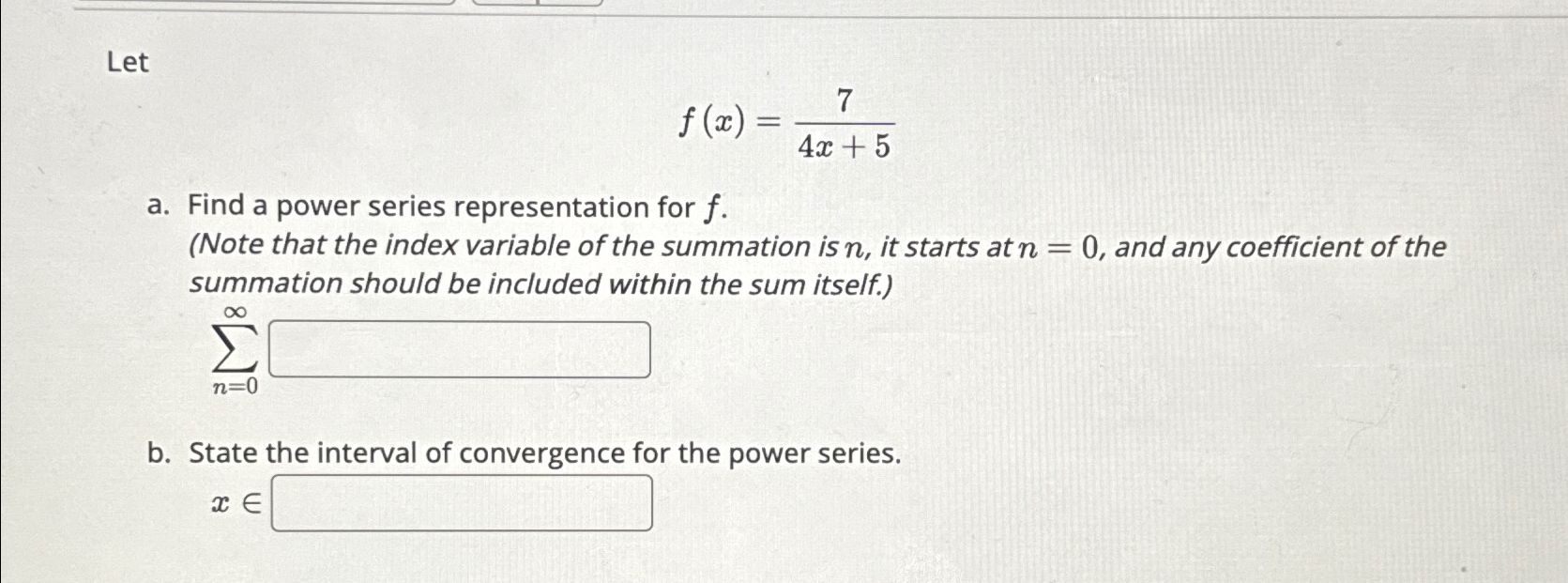 Let

$f(x) = \frac{7}{4x+5}$

a. Find a power series representation for $f$.
(Note that the index variable of the summation is $n$, it starts at $n = 0$, and any coefficient of the summation should be included within the sum itself.)
$\sum_{n=0}^{\infty}$

b. State the interval of convergence for the power series.
$x \in$